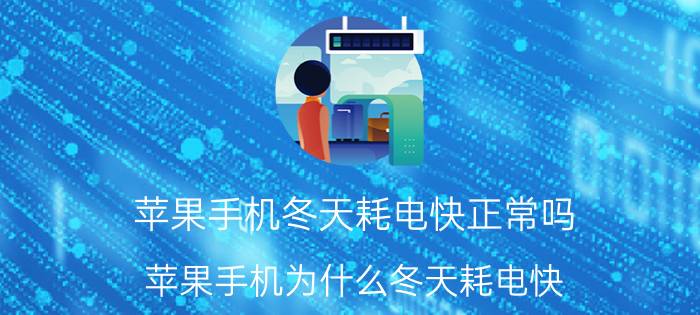 苹果手机冬天耗电快正常吗

苹果手机为什么冬天耗电快